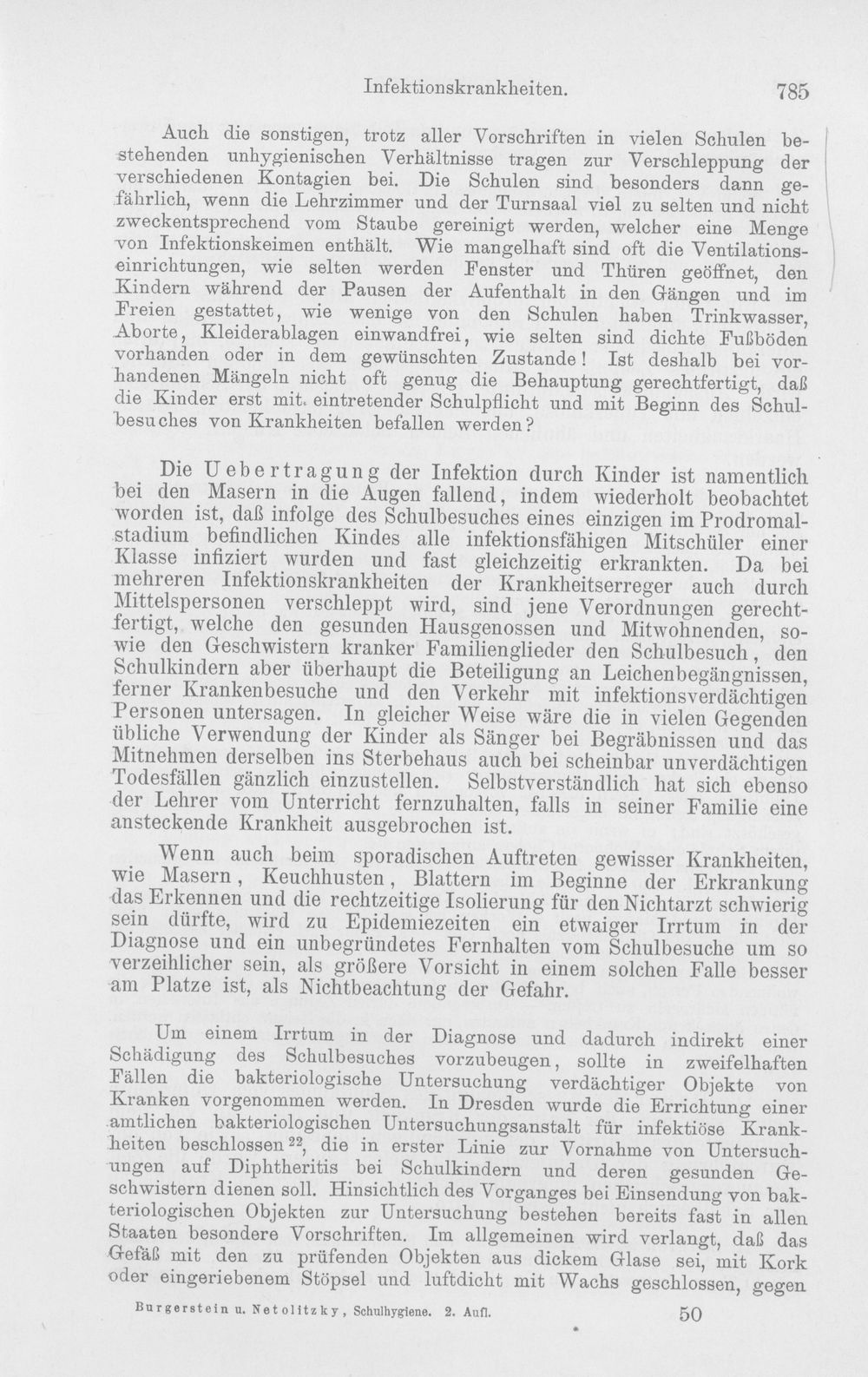 Infektionskrankheiten. 785

Auch die sonstigen, trotz aller Vorschriften in vielen Schulen bestehenden unhygienischen Verhältnisse tragen zur Verschleppung der verschiedenen Kontagien bei. Die Schulen sind besonders dann gefährlich, wenn die Lehrzimmer und der Turnsaal viel zu selten und nicht zweckentsprechend vom Staube gereinigt werden, welcher eine Menge von Infektionskeimen enthält. Wie mangelhaft sind oft die Ventilationseinrichtungen, wie selten werden Fenster und Thüren geöffnet, den Kindern während der Pausen der Aufenthalt in den Gängen und im Freien gestattet, wie wenige von den Schulen haben Trinkwasser, Aborte, Kleiderablagen einwandfrei, wie selten sind dichte Fußböden vorhanden oder in dem gewünschten Zustande! Ist deshalb bei vorhandenen Mängeln nicht oft genug die Behauptung gerechtfertigt, daß die Kinder erst mit eintretender Schulpflicht und mit Beginn des Schulbesuches von Krankheiten befallen werden?

Die Uebertragung der Infektion durch Kinder ist namentlich bei den Masern in die Augen fallend, indem wiederholt beobachtet worden ist, daß infolge des Schulbesuches eines einzigen im Prodromalstadium befindlichen Kindes alle infektionsfähigen Mitschüler einer Klasse infiziert wurden und fast gleichzeitig erkrankten. Da bei mehreren Infektionskrankheiten der Krankheitserreger auch durch Mittelspersonen verschleppt wird, sind jene Verordnungen gerechtfertigt, welche den gesunden Hausgenossen und Mitwohnenden, sowie den Geschwistern kranker Familienglieder den Schulbesuch, den Schulkindern aber überhaupt die Beteiligung an Leichenbegängnissen, ferner Krankenbesuche und den Verkehr mit infektionsverdächtigen Personen untersagen. In gleicher Weise wäre die in vielen Gegenden übliche Verwendung der Kinder als Sänger bei Begräbnissen und das Mitnehmen derselben ins Sterbehaus auch bei scheinbar unverdächtigen Todesfällen gänzlich einzustellen. Selbstverständlich hat sich ebenso der Lehrer vom Unterricht fernzuhalten, falls in seiner Familie eine ansteckende Krankheit ausgebrochen ist.

Wenn auch beim sporadischen Auftreten gewisser Krankheiten, wie Masern, Keuchhusten, Blattern im Beginne der Erkrankung das Erkennen und die rechtzeitige Isolierung für den Nichtarzt schwierig sein dürfte, wird zu Epidemiezeiten ein etwaiger Irrtum in der Diagnose und ein unbegründetes Fernhalten vom Schulbesuche um so verzeihlicher sein, als größere Vorsicht in einem solchen Falle besser am Platze ist, als Nichtbeachtung der Gefahr.

Um einem Irrtum in der Diagnose und dadurch indirekt einer Schädigung des Schulbesuches vorzubeugen, sollte in zweifelhaften Fällen die bakteriologische Untersuchung verdächtiger Objekte von Kranken vorgenommen werden. In Dresden wurde die Errichtung einer amtlichen bakteriologischen Untersuchungsanstalt für infektiöse Krankheiten beschlossen $^{22}$, die in erster Linie zur Vornahme von Untersuchungen auf Diphtheritis bei Schulkindern und deren gesunden Geschwistern dienen soll. Hinsichtlich des Vorganges bei Einsendung von bakteriologischen Objekten zur Untersuchung bestehen bereits fast in allen Staaten besondere Vorschriften. Im allgemeinen wird verlangt, daß das Gefäß mit den zu prüfenden Objekten aus dickem Glase sei, mit Kork oder eingeriebenem Stöpsel und luftdicht mit Wachs geschlossen, gegen

Burgerstein u. Netolitzky, Schulhygiene. 2. Aufl. 50